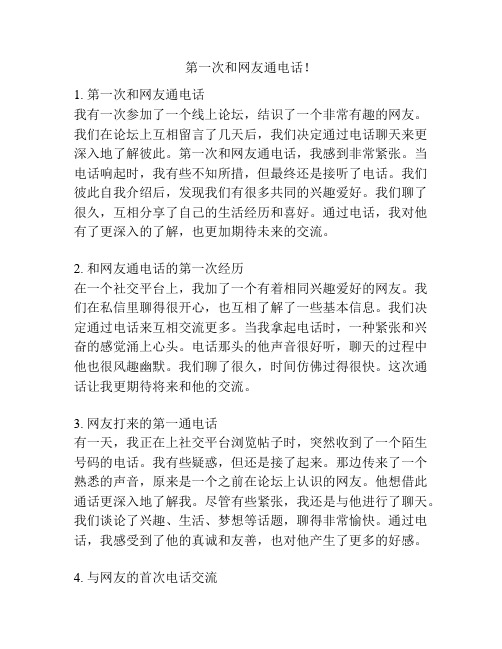 第一次和网友通电话！

1. 第一次和网友通电话
我有一次参加了一个线上论坛，结识了一个非常有趣的网友。我们在论坛上互相留言了几天后，我们决定通过电话聊天来更深入地了解彼此。第一次和网友通电话，我感到非常紧张。当电话响起时，我有些不知所措，但最终还是接听了电话。我们彼此自我介绍后，发现我们有很多共同的兴趣爱好。我们聊了很久，互相分享了自己的生活经历和喜好。通过电话，我对他有了更深入的了解，也更加期待未来的交流。

2. 和网友通电话的第一次经历
在一个社交平台上，我加了一个有着相同兴趣爱好的网友。我们在私信里聊得很开心，也互相了解了一些基本信息。我们决定通过电话来互相交流更多。当我拿起电话时，一种紧张和兴奋的感觉涌上心头。电话那头的他声音很好听，聊天的过程中他也很风趣幽默。我们聊了很久，时间仿佛过得很快。这次通话让我更期待将来和他的交流。

3. 网友打来的第一通电话
有一天，我正在上社交平台浏览帖子时，突然收到了一个陌生号码的电话。我有些疑惑，但还是接了起来。那边传来了一个熟悉的声音，原来是一个之前在论坛上认识的网友。他想借此通话更深入地了解我。尽管有些紧张，我还是与他进行了聊天。我们谈论了兴趣、生活、梦想等话题，聊得非常愉快。通过电话，我感受到了他的真诚和友善，也对他产生了更多的好感。

4. 与网友的首次电话交流